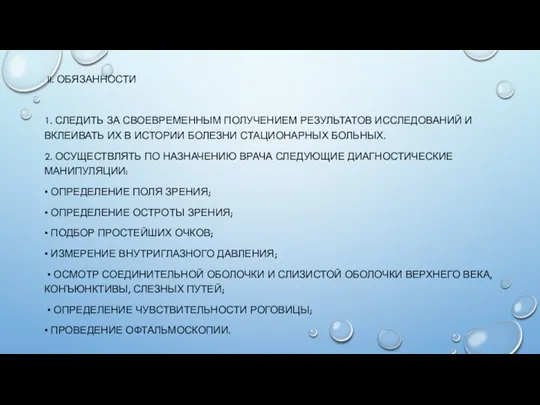 II. ОБЯЗАННОСТИ

1. СЛЕДИТЬ ЗА СВОЕВРЕМЕННЫМ ПОЛУЧЕНИЕМ РЕЗУЛЬТАТОВ ИССЛЕДОВАНИЙ И ВКЛЕИВАТЬ ИХ В ИСТОРИИ БОЛЕЗНИ СТАЦИОНАРНЫХ БОЛЬНЫХ.

2. ОСУЩЕСТВЛЯТЬ ПО НАЗНАЧЕНИЮ ВРАЧА СЛЕДУЮЩИЕ ДИАГНОСТИЧЕСКИЕ МАНИПУЛЯЦИИ:

• ОПРЕДЕЛЕНИЕ ПОЛЯ ЗРЕНИЯ;

• ОПРЕДЕЛЕНИЕ ОСТРОТЫ ЗРЕНИЯ;

• ПОДБОР ПРОСТЕЙШИХ ОЧКОВ;

• ИЗМЕРЕНИЕ ВНУТРИГЛАЗНОГО ДАВЛЕНИЯ;

• ОСМОТР СОЕДИНИТЕЛЬНОЙ ОБОЛОЧКИ И СЛИЗИСТОЙ ОБОЛОЧКИ ВЕРХНЕГО ВЕКА, КОНЪЮНКТИВЫ, СЛЕЗНЫХ ПУТЕЙ;

• ОПРЕДЕЛЕНИЕ ЧУВСТВИТЕЛЬНОСТИ РОГОВИЦЫ;

• ПРОВЕДЕНИЕ ОФТАЛЬМОСКОПИИ.